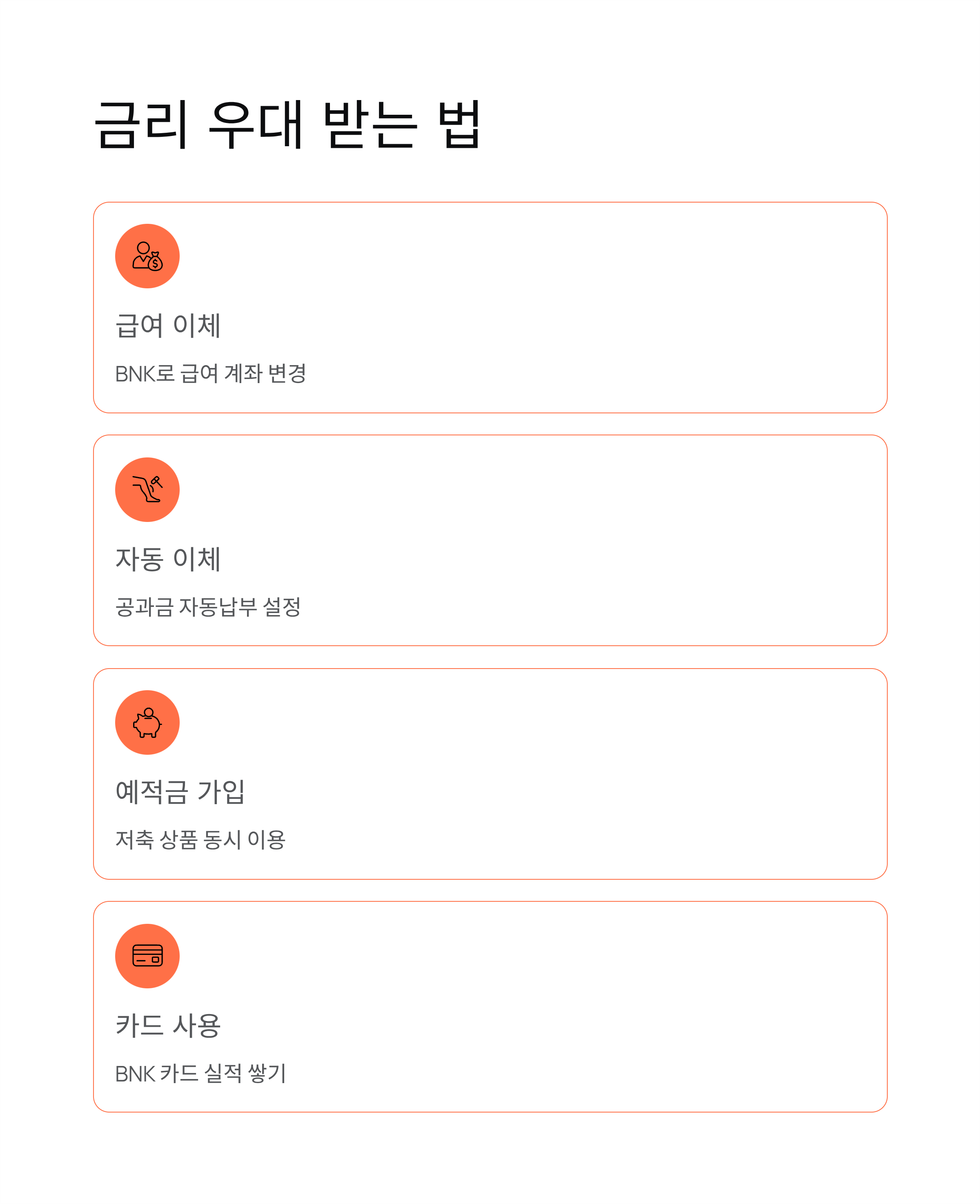 금리 우대 받는 법

급여 이체

BNK로 급여 계좌 변경

자동 이체

공과금 자동납부 설정

예적금 가입

저축 상품 동시 이용

카드 사용

BNK 카드 실적 쌓기